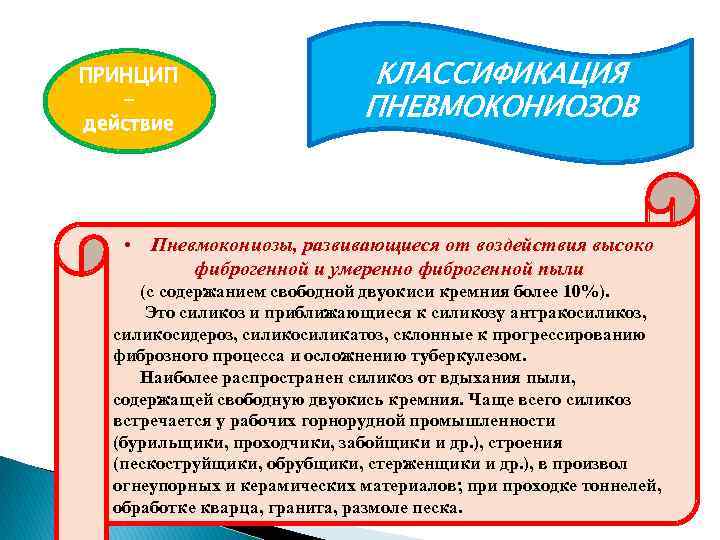 ПРИНЦИП – действие

КЛАССИФИКАЦИЯ ПНЕВМОКОНИОЗОВ

• Пневмокониозы, развивающиеся от воздействия высоко фиброгенной и умеренно фиброгенной пыли

(с содержанием свободной двуокиси кремния более 10%).

Это силикоз и приближающиеся к силикозу антракосиликоз, силикосидероз, силикосиликатоз, склонные к прогрессированию фиброзного процесса и осложнению туберкулезом.

Наиболее распространен силикоз от вдыхания пыли, содержащей свободную двуокись кремния. Чаще всего силикоз встречается у рабочих горнорудной промышленности (бурильщики, проходчики, забойщики и др.), строения (пескоструйщики, обрубщики, стерженщики и др.), в произвол огнеупорных и керамических материалов; при проходке тоннелей, обработке кварца, гранита, размоле песка.